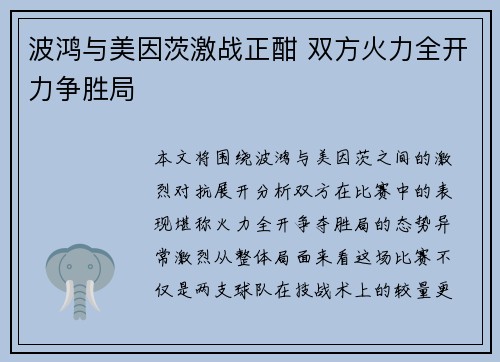 波鸿与美因茨激战正酣 双方火力全开力争胜局

本文将围绕波鸿与美因茨之间的激烈对抗展开分析双方在比赛中的表现堪称火力全开争夺胜局的态势异常激烈从整体局面来看这场比赛不仅是两支球队在技战术上的较量更